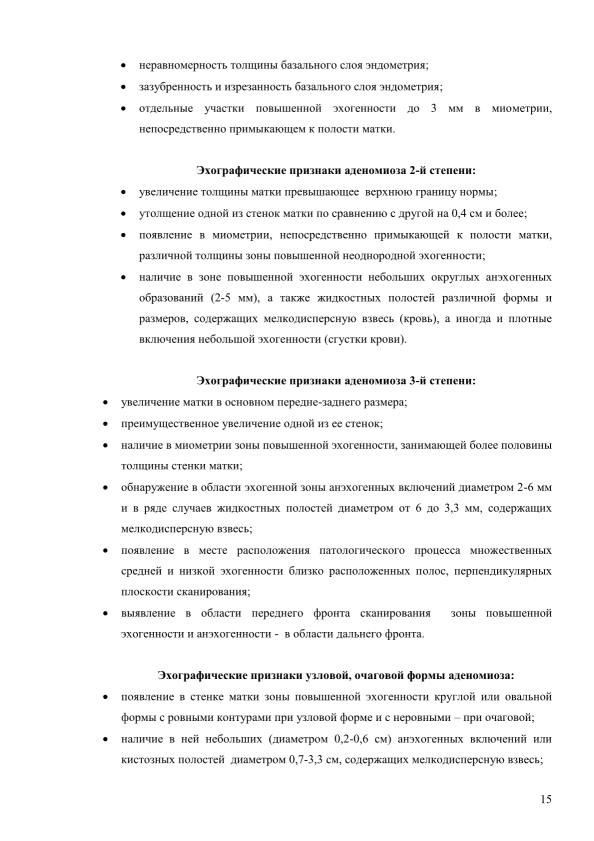 • неравномерность толщины базального слоя эндометрия;
• зазубренность и изрезанность базального слоя эндометрия;
• отдельные участки повышенной эхогенности до 3 мм в миометрии, непосредственно примыкающем к полости матки.

Эхографические признаки аденомиоза 2-й степени:
• увеличение толщины матки превышающее верхнюю границу нормы;
• утолщение одной из стенок матки по сравнению с другой на 0,4 см и более;
• появление в миометрии, непосредственно примыкающей к полости матки, различной толщины зоны повышенной неоднородной эхогенности;
• наличие в зоне повышенной эхогенности небольших округлых анэхогенных образований (2-5 мм), а также жидкостных полостей различной формы и размеров, содержащих мелкодисперсную взвесь (кровь), а иногда и плотные включения небольшой эхогенности (сгустки крови).

Эхографические признаки аденомиоза 3-й степени:
• увеличение матки в основном передне-заднего размера;
• преимущественное увеличение одной из ее стенок;
• наличие в миометрии зоны повышенной эхогенности, занимающей более половины толщины стенки матки;
• обнаружение в области эхогенной зоны анэхогенных включений диаметром 2-6 мм и в ряде случаев жидкостных полостей диаметром от 6 до 3,3 мм, содержащих мелкодисперсную взвесь;
• появление в месте расположения патологического процесса множественных средней и низкой эхогенности близко расположенных полос, перпендикулярных плоскости сканирования;
• выявление в области переднего фронта сканирования зоны повышенной эхогенности и анэхогенности - в области дальнего фронта.

Эхографические признаки узловой, очаговой формы аденомиоза:
• появление в стенке матки зоны повышенной эхогенности круглой или овальной формы с ровными контурами при узловой форме и с неровными – при очаговой;
• наличие в ней небольших (диаметром 0,2-0,6 см) анэхогенных включений или кистозных полостей диаметром 0,7-3,3 см, содержащих мелкодисперсную взвесь;

15